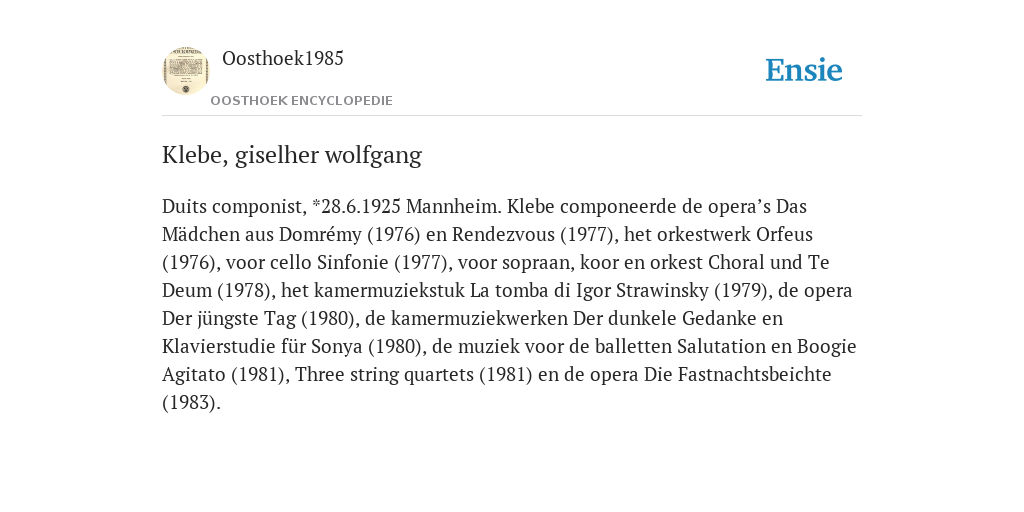 Oosthoek1985
OOSTHOEK ENCYCLOPEDIE

Ensie

Klebe, giselher wolfgang

Duits componist, *28.6.1925 Mannheim. Klebe componeerde de opera’s Das Mädchen aus Domrémy (1976) en Rendezvous (1977), het orkestwerk Orfeus (1976), voor cello Sinfonie (1977), voor sopraan, koor en orkest Choral und Te Deum (1978), het kamermuziekstuk La tomba di Igor Strawinsky (1979), de opera Der jüngste Tag (1980), de kamermuziekwerken Der dunkele Gedanke en Klavierstudie für Sonya (1980), de muziek voor de balletten Salutation en Boogie Agitato (1981), Three string quartets (1981) en de opera Die Fastnachtsbeichte (1983).